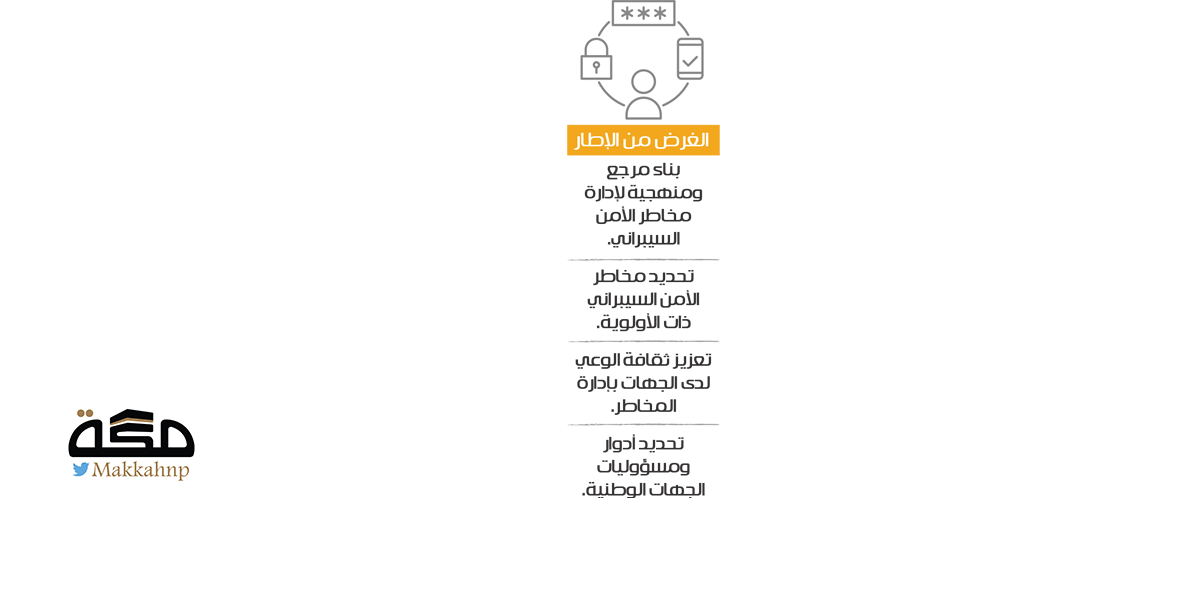 ***

الغرض من الإطار

بناء مرجع ومنهجية لإدارة مخاطر الأمن السيبراني.

تحديد مخاطر الأمن السيبراني ذات الأولوية.

تعزيز ثقافة الوعي لدى الجهات بإدارة المخاطر.

تحديد أدوار ومسؤوليات الجهات الوطنية.

مكة
Makkahnp